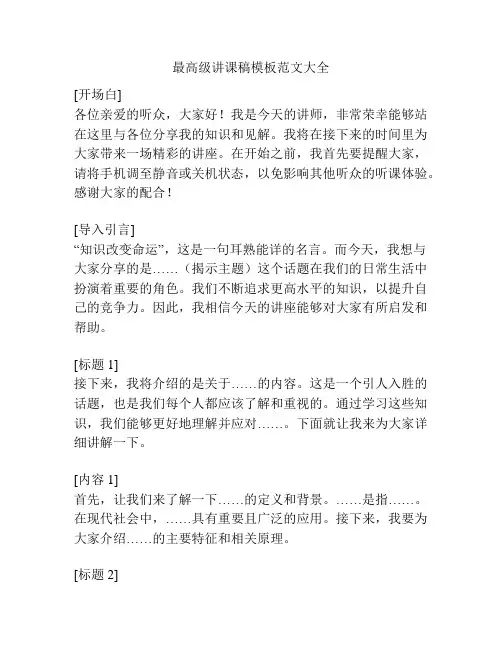 最高级讲课稿模板范文大全

[开场白]
各位亲爱的听众，大家好！我是今天的讲师，非常荣幸能够站在这里与各位分享我的知识和见解。我将在接下来的时间里为大家带来一场精彩的讲座。在开始之前，我首先要提醒大家，请将手机调至静音或关机状态，以免影响其他听众的听课体验。感谢大家的配合！

[导入引言]
“知识改变命运”，这是一句耳熟能详的名言。而今天，我想与大家分享的是……（揭示主题）这个话题在我们的日常生活中扮演着重要的角色。我们不断追求更高水平的知识，以提升自己的竞争力。因此，我相信今天的讲座能够对大家有所启发和帮助。

[标题 1]
接下来，我将介绍的是关于……的内容。这是一个引人入胜的话题，也是我们每个人都应该了解和重视的。通过学习这些知识，我们能够更好地理解并应对……。下面就让我来为大家详细讲解一下。

[内容 1]
首先，让我们来了解一下……的定义和背景。……是指……。在现代社会中，……具有重要且广泛的应用。接下来，我要为大家介绍……的主要特征和相关原理。

[标题 2]